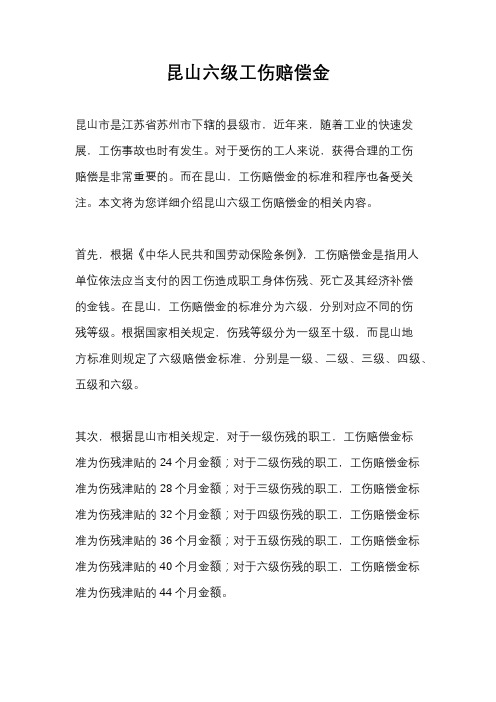 昆山六级工伤赔偿金

昆山市是江苏省苏州市下辖的县级市，近年来，随着工业的快速发展，工伤事故也时有发生。对于受伤的工人来说，获得合理的工伤赔偿是非常重要的。而在昆山，工伤赔偿金的标准和程序也备受关注。本文将为您详细介绍昆山六级工伤赔偿金的相关内容。

首先，根据《中华人民共和国劳动保险条例》，工伤赔偿金是指用人单位依法应当支付的因工伤造成职工身体伤残、死亡及其经济补偿的金钱。在昆山，工伤赔偿金的标准分为六级，分别对应不同的伤残等级。根据国家相关规定，伤残等级分为一级至十级，而昆山地方标准则规定了六级赔偿金标准，分别是一级、二级、三级、四级、五级和六级。

其次，根据昆山市相关规定，对于一级伤残的职工，工伤赔偿金标准为伤残津贴的 24 个月金额；对于二级伤残的职工，工伤赔偿金标准为伤残津贴的 28 个月金额；对于三级伤残的职工，工伤赔偿金标准为伤残津贴的 32 个月金额；对于四级伤残的职工，工伤赔偿金标准为伤残津贴的 36 个月金额；对于五级伤残的职工，工伤赔偿金标准为伤残津贴的 40 个月金额；对于六级伤残的职工，工伤赔偿金标准为伤残津贴的 44 个月金额。